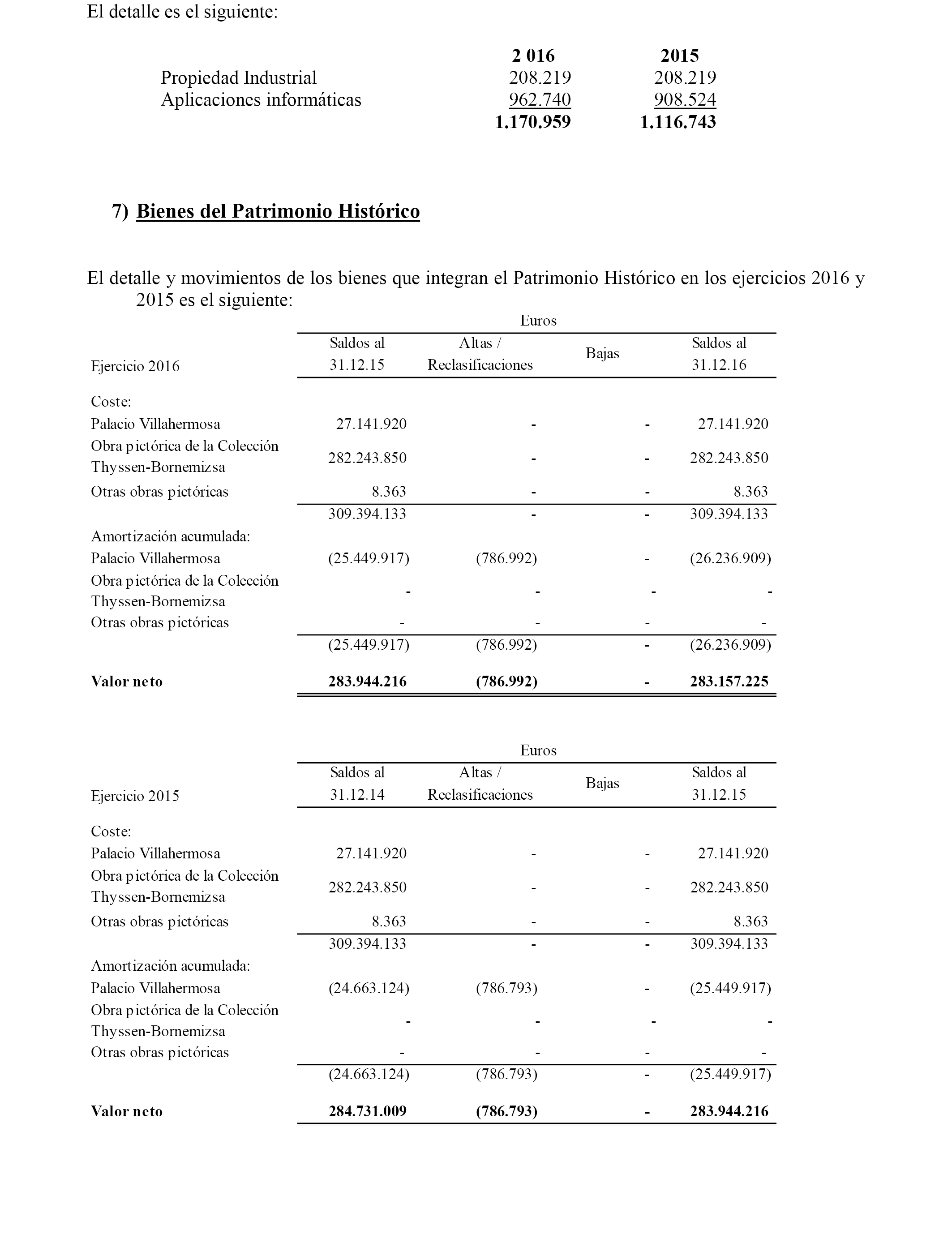 El detalle es el siguiente:

| | 2 016 | 2015 |
|---|---|---|
| Propiedad Industrial | 208.219 | 208.219 |
| Aplicaciones informáticas | 962.740 | 908.524 |
| | 1.170.959 | 1.116.743 |

7) Bienes del Patrimonio Histórico

El detalle y movimientos de los bienes que integran el Patrimonio Histórico en los ejercicios 2016 y 2015 es el siguiente:

Euros

| Ejercicio 2016 | Saldos al 31.12.15 | Altas / Reclasificaciones | Bajas | Saldos al 31.12.16 |
|---|---|---|---|---|
| Coste: | | | | |
| Palacio Villahermosa | 27.141.920 | - | - | 27.141.920 |
| Obra pictórica de la Colección Thyssen-Bornemizsa | 282.243.850 | - | - | 282.243.850 |
| Otras obras pictóricas | 8.363 | - | - | 8.363 |
| | 309.394.133 | - | - | 309.394.133 |
| Amortización acumulada: | | | | |
| Palacio Villahermosa | (25.449.917) | (786.992) | - | (26.236.909) |
| Obra pictórica de la Colección Thyssen-Bornemizsa | - | - | - | - |
| Otras obras pictóricas | - | - | - | - |
| | (25.449.917) | (786.992) | - | (26.236.909) |
| Valor neto | 283.944.216 | (786.992) | - | 283.157.225 |

Euros

| Ejercicio 2015 | Saldos al 31.12.14 | Altas / Reclasificaciones | Bajas | Saldos al 31.12.15 |
|---|---|---|---|---|
| Coste: | | | | |
| Palacio Villahermosa | 27.141.920 | - | - | 27.141.920 |
| Obra pictórica de la Colección Thyssen-Bornemizsa | 282.243.850 | - | - | 282.243.850 |
| Otras obras pictóricas | 8.363 | - | - | 8.363 |
| | 309.394.133 | - | - | 309.394.133 |
| Amortización acumulada: | | | | |
| Palacio Villahermosa | (24.663.124) | (786.793) | - | (25.449.917) |
| Obra pictórica de la Colección Thyssen-Bornemizsa | - | - | - | - |
| Otras obras pictóricas | - | - | - | - |
| | (24.663.124) | (786.793) | - | (25.449.917) |
| Valor neto | 284.731.009 | (786.793) | - | 283.944.216 |